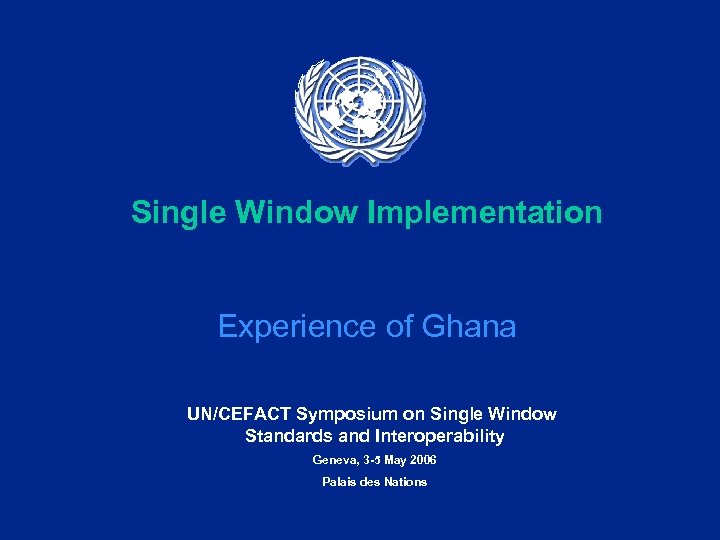 Single Window Implementation

Experience of Ghana

UN/CEFACT Symposium on Single Window Standards and Interoperability

Geneva, 3-5 May 2006

Palais des Nations